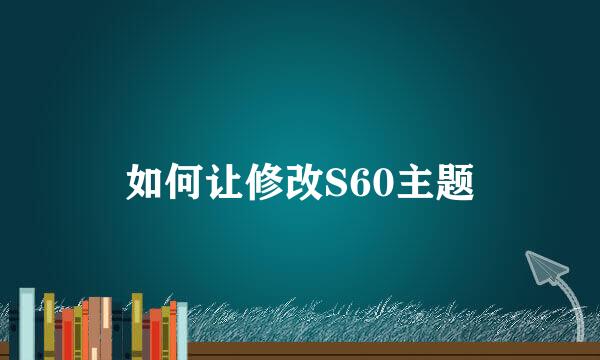 如何让修改S60主题